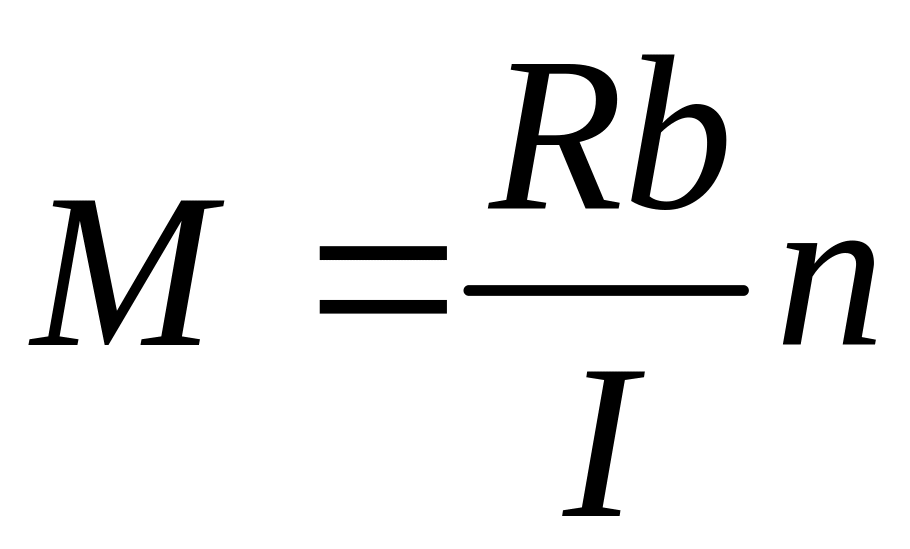 $M = \frac{Rb}{I} n$